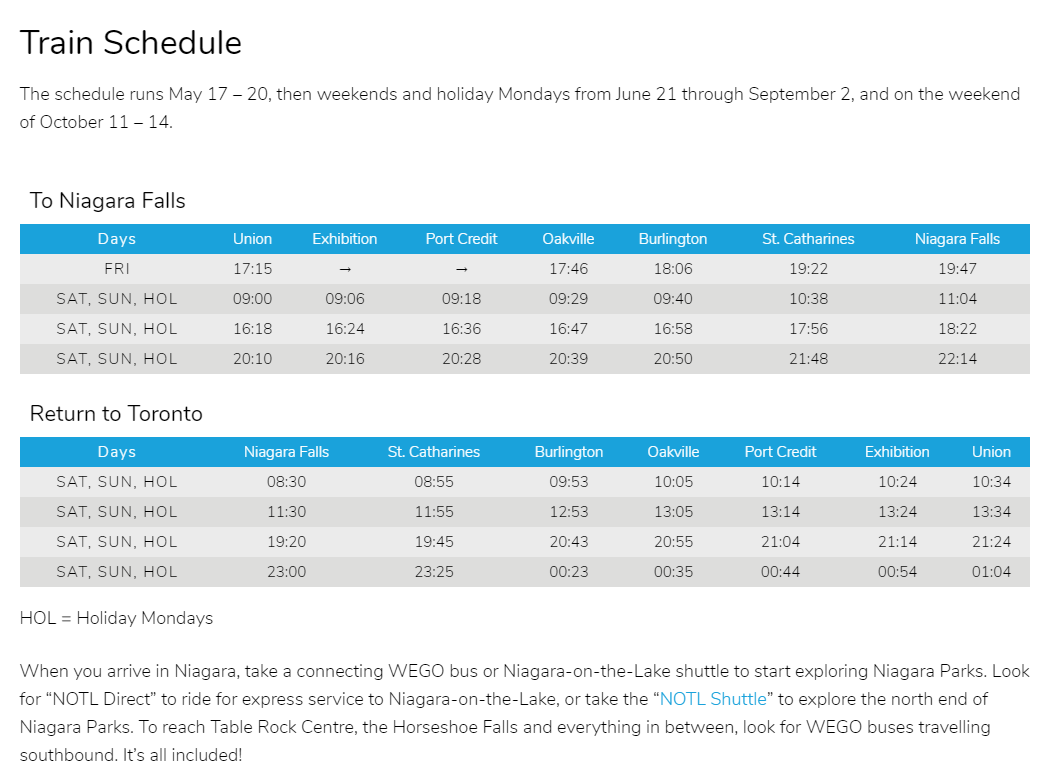 Train Schedule

The schedule runs May 17 – 20, then weekends and holiday Mondays from June 21 through September 2, and on the weekend of October 11 – 14.

To Niagara Falls

| Days | Union | Exhibition | Port Credit | Oakville | Burlington | St. Catharines | Niagara Falls |
|---|---|---|---|---|---|---|---|
| FRI | 17:15 | → | → | 17:46 | 18:06 | 19:22 | 19:47 |
| SAT, SUN, HOL | 09:00 | 09:06 | 09:18 | 09:29 | 09:40 | 10:38 | 11:04 |
| SAT, SUN, HOL | 16:18 | 16:24 | 16:36 | 16:47 | 16:58 | 17:56 | 18:22 |
| SAT, SUN, HOL | 20:10 | 20:16 | 20:28 | 20:39 | 20:50 | 21:48 | 22:14 |

Return to Toronto

| Days | Niagara Falls | St. Catharines | Burlington | Oakville | Port Credit | Exhibition | Union |
|---|---|---|---|---|---|---|---|
| SAT, SUN, HOL | 08:30 | 08:55 | 09:53 | 10:05 | 10:14 | 10:24 | 10:34 |
| SAT, SUN, HOL | 11:30 | 11:55 | 12:53 | 13:05 | 13:14 | 13:24 | 13:34 |
| SAT, SUN, HOL | 19:20 | 19:45 | 20:43 | 20:55 | 21:04 | 21:14 | 21:24 |
| SAT, SUN, HOL | 23:00 | 23:25 | 00:23 | 00:35 | 00:44 | 00:54 | 01:04 |

HOL = Holiday Mondays

When you arrive in Niagara, take a connecting WEGO bus or Niagara-on-the-Lake shuttle to start exploring Niagara Parks. Look for “NOTL Direct” to ride for express service to Niagara-on-the-Lake, or take the “NOTL Shuttle” to explore the north end of Niagara Parks. To reach Table Rock Centre, the Horseshoe Falls and everything in between, look for WEGO buses travelling southbound. It’s all included!